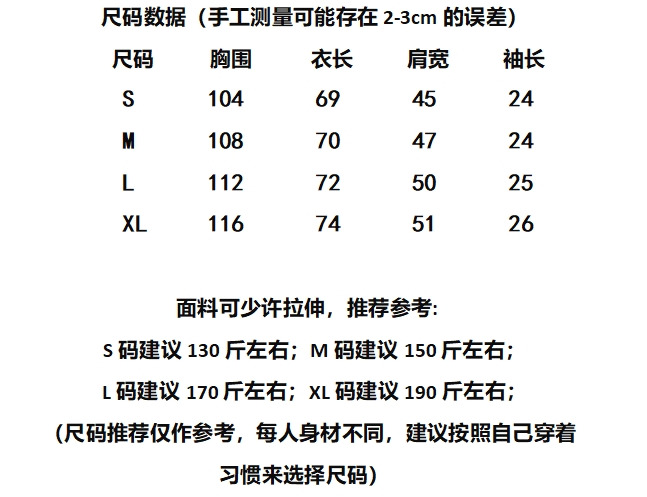 尺码数据（手工测量可能存在2-3cm的误差）

| 尺码 | 胸围 | 衣长 | 肩宽 | 袖长 |
|---|---|---|---|---|
| S | 104 | 69 | 45 | 24 |
| M | 108 | 70 | 47 | 24 |
| L | 112 | 72 | 50 | 25 |
| XL | 116 | 74 | 51 | 26 |

面料可少许拉伸，推荐参考:

S码建议130斤左右；M码建议150斤左右；

L码建议170斤左右；XL码建议190斤左右；

(尺码推荐仅作参考，每人身材不同，建议按照自己穿着习惯来选择尺码)